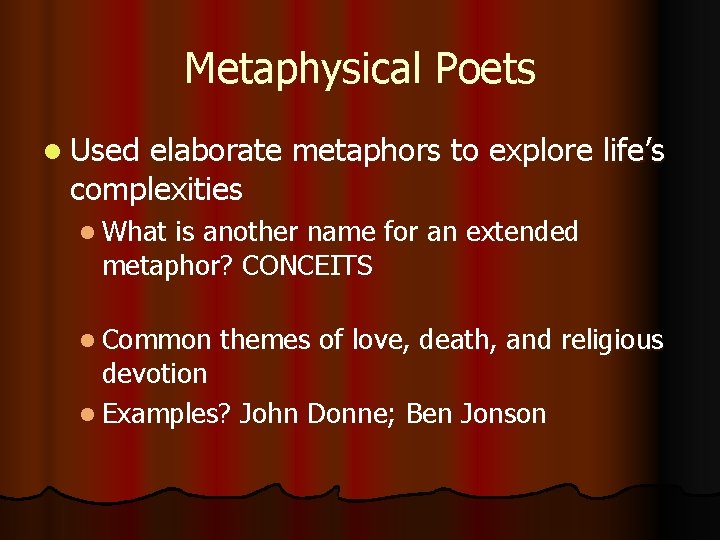 Metaphysical Poets

• Used elaborate metaphors to explore life's complexities

• What is another name for an extended metaphor? CONCEITS

• Common themes of love, death, and religious devotion

• Examples? John Donne; Ben Jonson